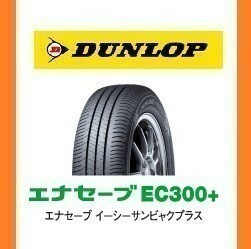 DUNLOP

エナセーブ EC300+

エナセーブ イーシーサンビャクプラス